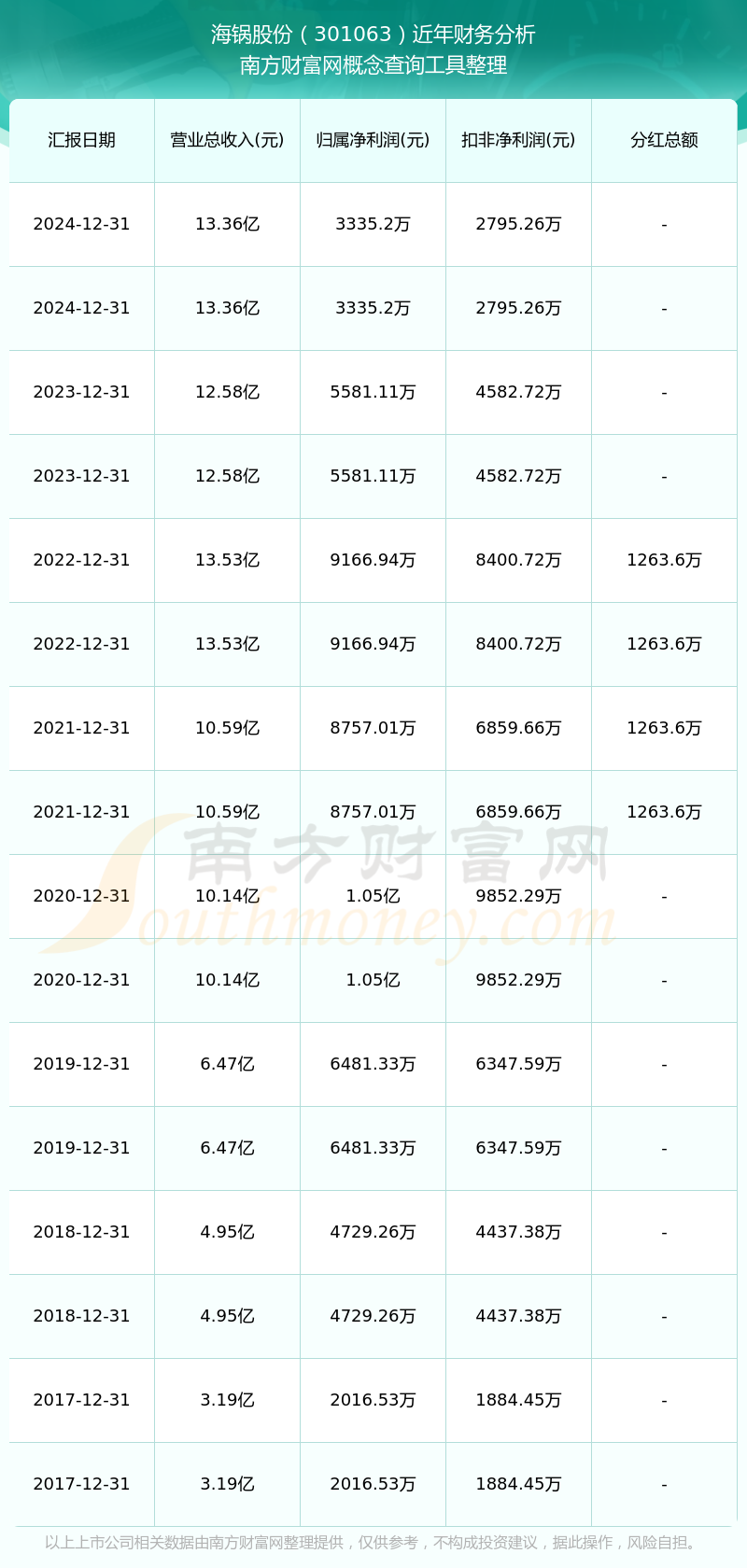 海锅股份（301063）近年财务分析
南方财富网概念查询工具整理

| 汇报日期 | 营业总收入(元) | 归属净利润(元) | 扣非净利润(元) | 分红总额 |
|---|---|---|---|---|
| 2024-12-31 | 13.36亿 | 3335.2万 | 2795.26万 | - |
| 2024-12-31 | 13.36亿 | 3335.2万 | 2795.26万 | - |
| 2023-12-31 | 12.58亿 | 5581.11万 | 4582.72万 | - |
| 2023-12-31 | 12.58亿 | 5581.11万 | 4582.72万 | - |
| 2022-12-31 | 13.53亿 | 9166.94万 | 8400.72万 | 1263.6万 |
| 2022-12-31 | 13.53亿 | 9166.94万 | 8400.72万 | 1263.6万 |
| 2021-12-31 | 10.59亿 | 8757.01万 | 6859.66万 | 1263.6万 |
| 2021-12-31 | 10.59亿 | 8757.01万 | 6859.66万 | 1263.6万 |
| 2020-12-31 | 10.14亿 | 1.05亿 | 9852.29万 | - |
| 2020-12-31 | 10.14亿 | 1.05亿 | 9852.29万 | - |
| 2019-12-31 | 6.47亿 | 6481.33万 | 6347.59万 | - |
| 2019-12-31 | 6.47亿 | 6481.33万 | 6347.59万 | - |
| 2018-12-31 | 4.95亿 | 4729.26万 | 4437.38万 | - |
| 2018-12-31 | 4.95亿 | 4729.26万 | 4437.38万 | - |
| 2017-12-31 | 3.19亿 | 2016.53万 | 1884.45万 | - |
| 2017-12-31 | 3.19亿 | 2016.53万 | 1884.45万 | - |

南方财富网
Southmoney.com

以上上市公司相关数据由南方财富网整理提供，仅供参考，不构成投资建议，据此操作，风险自担。